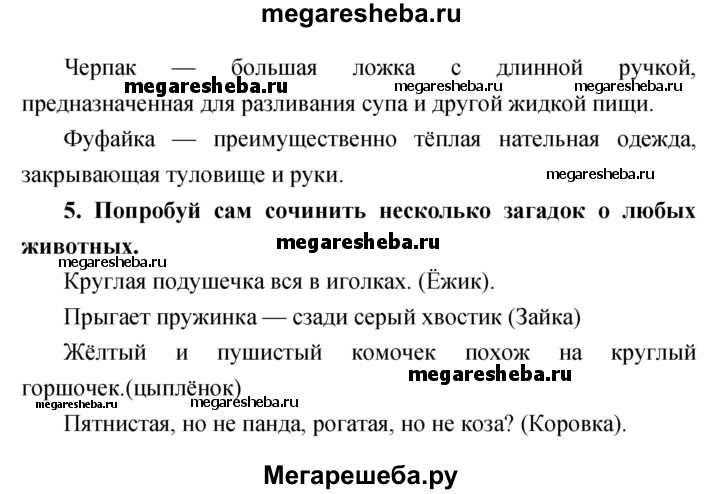 megaresheba.ru

Черпак — большая ложка с длинной ручкой, предназначенная для разливания супа и другой жидкой пищи.

megaresheba.ru megaresheba.ru megaresheba.ru

Фуфайка — преимущественно тёплая нательная одежда, закрывающая туловище и руки.

megaresheba.ru

5. Попробуй сам сочинить несколько загадок о любых животных.

megaresheba.ru

megaresheba.ru

Круглая подушечка вся в иголках. (Ёжик).

Прыгает пружинка — сзади серый хвостик (Зайка)

Жёлтый и пушистый комочек похож на круглый горшочек.(цыплёнок)

megaresheba.ru

megaresheba.ru megaresheba.ru

Пятнистая, но не панда, рогатая, но не коза? (Коровка).

Мегарешеба.ру